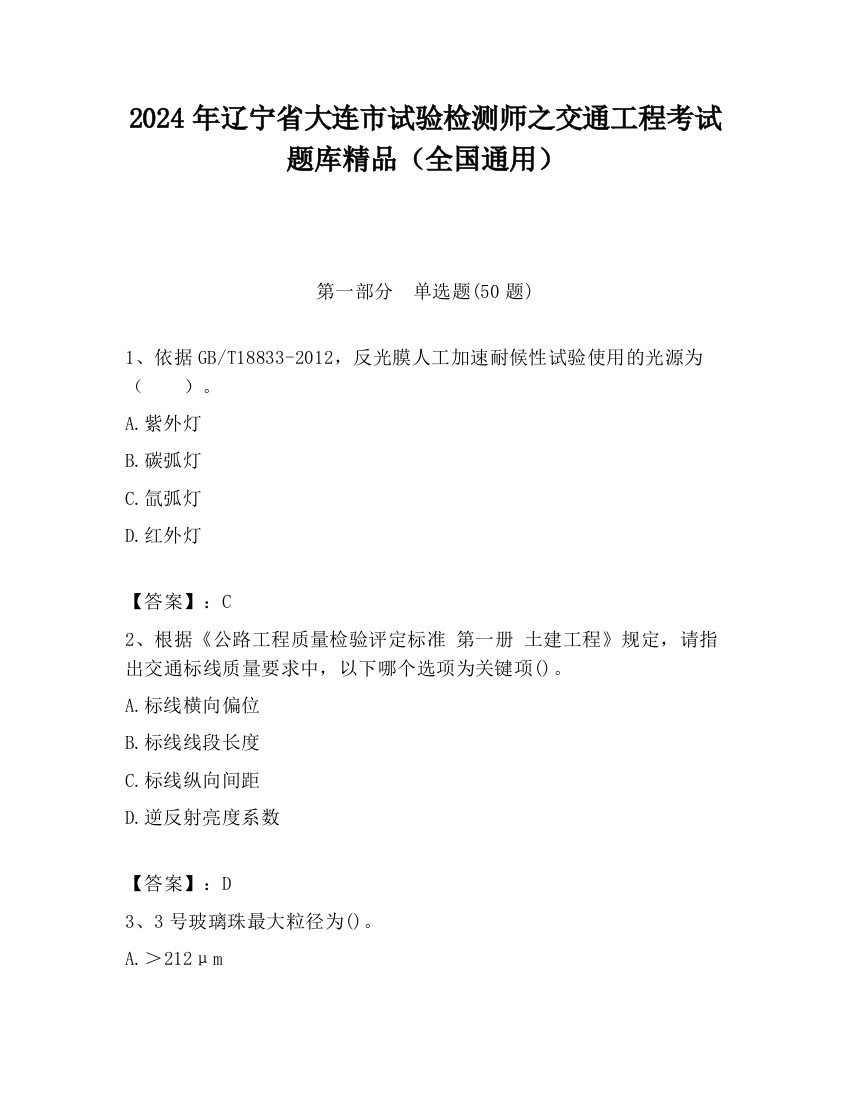 2024 年辽宁省大连市试验检测师之交通工程考试题库精品（全国通用）

第一部分　单选题(50 题)

1、依据 GB/T18833-2012，反光膜人工加速耐候性试验使用的光源为（　　）。

A. 紫外灯

B. 碳弧灯

C. 氙弧灯

D. 红外灯

【答案】：C

2、根据《公路工程质量检验评定标准 第一册 土建工程》规定，请指出交通标线质量要求中，以下哪个选项为关键项()。

A. 标线横向偏位

B. 标线线段长度

C. 标线纵向间距

D. 逆反射亮度系数

【答案】：D

3、3 号玻璃珠最大粒径为()。

A. ＞212μm